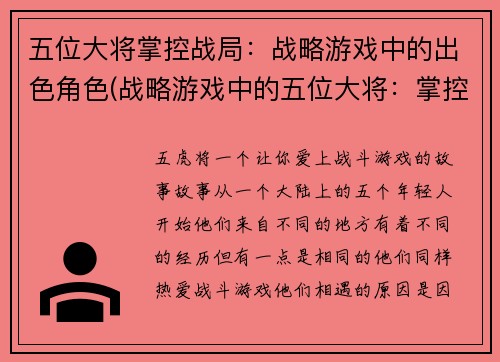 五位大将掌控战局：战略游戏中的出色角色(战略游戏中的五位大将：掌控

五虎将一个让你爱上战斗游戏的故事故事从一个大陆上的五个年轻人开始他们来自不同的地方有着不同的经历但有一点是相同的他们同样热爱战斗游戏他们相遇的原因是因